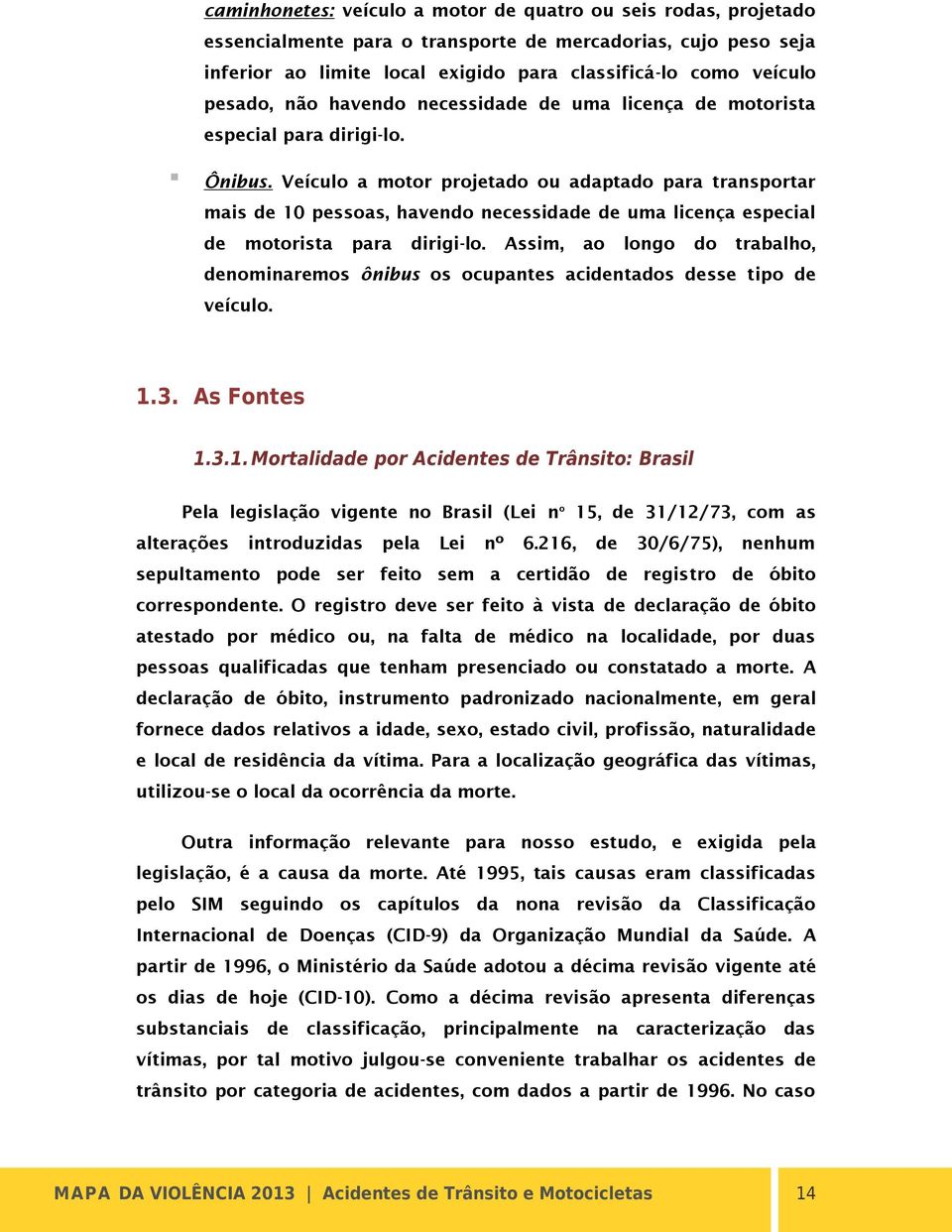 caminhonetes: veículo a motor de quatro ou seis rodas, projetado essencialmente para o transporte de mercadorias, cujo peso seja inferior ao limite local exigido para classificá-lo como veículo pesado, não havendo necessidade de uma licença de motorista especial para dirigi-lo.

Ônibus. Veículo a motor projetado ou adaptado para transportar mais de 10 pessoas, havendo necessidade de uma licença especial de motorista para dirigi-lo. Assim, ao longo do trabalho, denominaremos ônibus os ocupantes acidentados desse tipo de veículo.

1.3. As Fontes

1.3.1. Mortalidade por Acidentes de Trânsito: Brasil

Pela legislação vigente no Brasil (Lei nº 15, de 31/12/73, com as alterações introduzidas pela Lei nº 6.216, de 30/6/75), nenhum sepultamento pode ser feito sem a certidão de registro de óbito correspondente. O registro deve ser feito à vista de declaração de óbito atestado por médico ou, na falta de médico na localidade, por duas pessoas qualificadas que tenham presenciado ou constatado a morte. A declaração de óbito, instrumento padronizado nacionalmente, em geral fornece dados relativos a idade, sexo, estado civil, profissão, naturalidade e local de residência da vítima. Para a localização geográfica das vítimas, utilizou-se o local da ocorrência da morte.

Outra informação relevante para nosso estudo, e exigida pela legislação, é a causa da morte. Até 1995, tais causas eram classificadas pelo SIM seguindo os capítulos da nona revisão da Classificação Internacional de Doenças (CID-9) da Organização Mundial da Saúde. A partir de 1996, o Ministério da Saúde adotou a décima revisão vigente até os dias de hoje (CID-10). Como a décima revisão apresenta diferenças substanciais de classificação, principalmente na caracterização das vítimas, por tal motivo julgou-se conveniente trabalhar os acidentes de trânsito por categoria de acidentes, com dados a partir de 1996. No caso

MAPA DA VIOLÊNCIA 2013 | Acidentes de Trânsito e Motocicletas 14